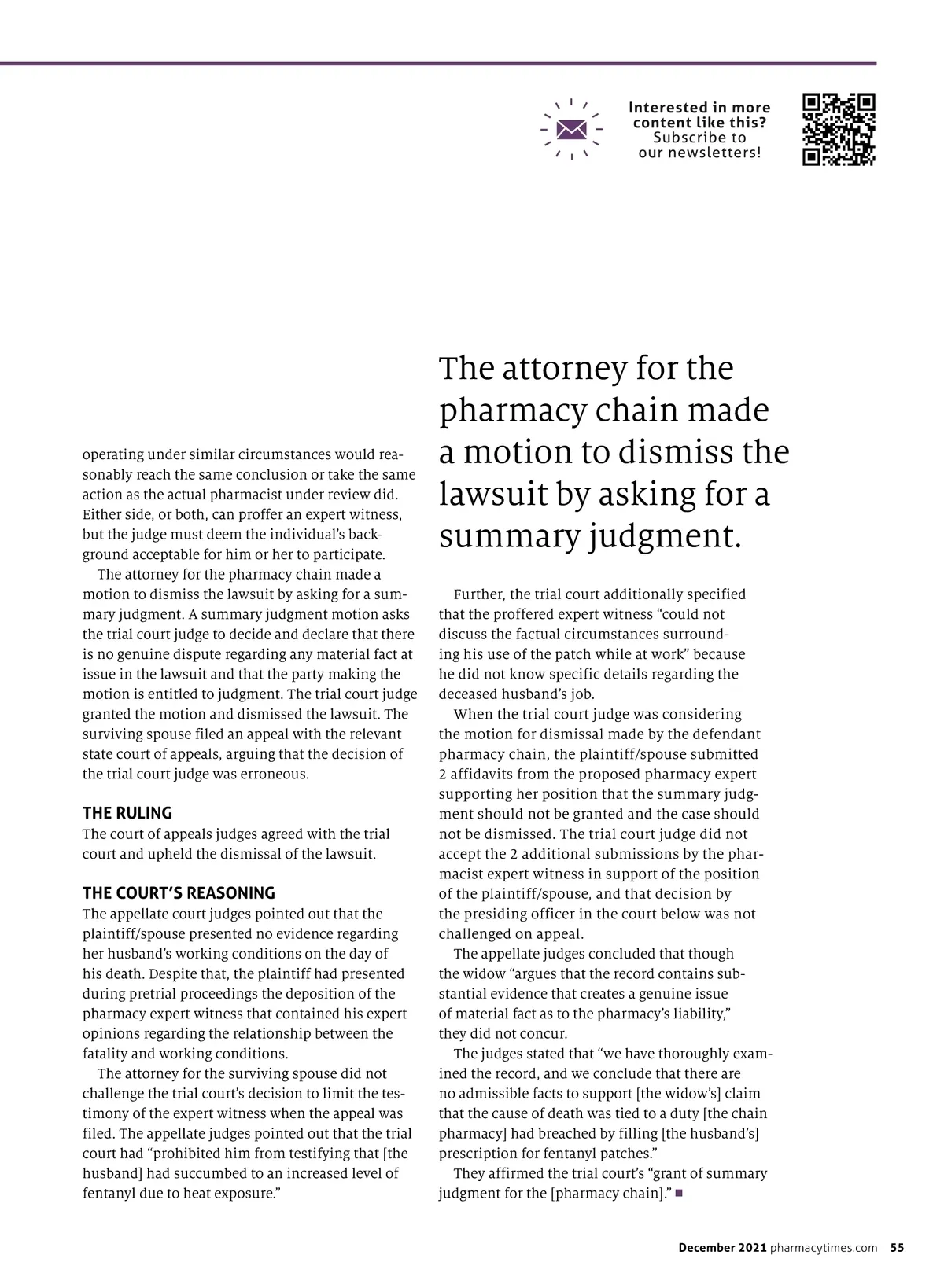 Interested in more content like this? Subscribe to our newsletters!

operating under similar circumstances would reasonably reach the same conclusion or take the same action as the actual pharmacist under review did. Either side, or both, can proffer an expert witness, but the judge must deem the individual's background acceptable for him or her to participate.

The attorney for the pharmacy chain made a motion to dismiss the lawsuit by asking for a summary judgment. A summary judgment motion asks the trial court judge to decide and declare that there is no genuine dispute regarding any material fact at issue in the lawsuit and that the party making the motion is entitled to judgment. The trial court judge granted the motion and dismissed the lawsuit. The surviving spouse filed an appeal with the relevant state court of appeals, arguing that the decision of the trial court judge was erroneous.

THE RULING
The court of appeals judges agreed with the trial court and upheld the dismissal of the lawsuit.

THE COURT'S REASONING
The appellate court judges pointed out that the plaintiff/spouse presented no evidence regarding her husband's working conditions on the day of his death. Despite that, the plaintiff had presented during pretrial proceedings the deposition of the pharmacy expert witness that contained his expert opinions regarding the relationship between the fatality and working conditions.

The attorney for the surviving spouse did not challenge the trial court's decision to limit the testimony of the expert witness when the appeal was filed. The appellate judges pointed out that the trial court had "prohibited him from testifying that [the husband] had succumbed to an increased level of fentanyl due to heat exposure."

The attorney for the pharmacy chain made a motion to dismiss the lawsuit by asking for a summary judgment.

Further, the trial court additionally specified that the proffered expert witness "could not discuss the factual circumstances surrounding his use of the patch while at work" because he did not know specific details regarding the deceased husband's job.

When the trial court judge was considering the motion for dismissal made by the defendant pharmacy chain, the plaintiff/spouse submitted 2 affidavits from the proposed pharmacy expert supporting her position that the summary judgment should not be granted and the case should not be dismissed. The trial court judge did not accept the 2 additional submissions by the pharmacist expert witness in support of the position of the plaintiff/spouse, and that decision by the presiding officer in the court below was not challenged on appeal.

The appellate judges concluded that though the widow "argues that the record contains substantial evidence that creates a genuine issue of material fact as to the pharmacy's liability," they did not concur.

The judges stated that "we have thoroughly examined the record, and we conclude that there are no admissible facts to support [the widow's] claim that the cause of death was tied to a duty [the chain pharmacy] had breached by filling [the husband's] prescription for fentanyl patches."

They affirmed the trial court's "grant of summary judgment for the [pharmacy chain]." ■

December 2021 pharmacytimes.com 55